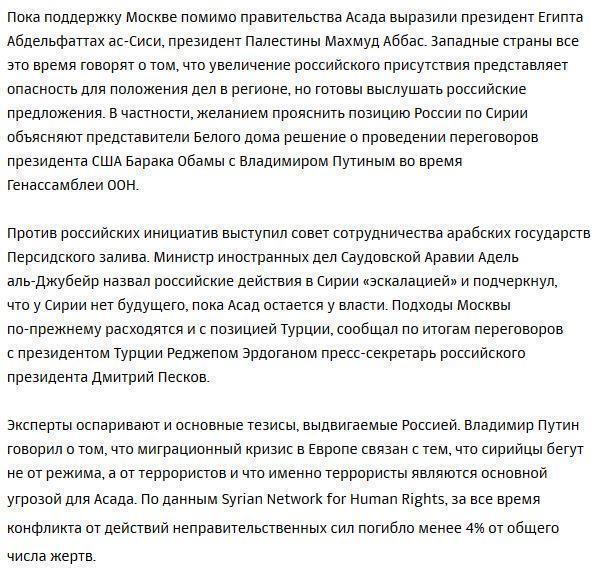 Пока поддержку Москве помимо правительства Асада выразили президент Египта Абдельфаттах ас-Сиси, президент Палестины Махмуд Аббас. Западные страны все это время говорят о том, что увеличение российского присутствия представляет опасность для положения дел в регионе, но готовы выслушать российские предложения. В частности, желанием прояснить позицию России по Сирии объясняют представители Белого дома решение о проведении переговоров президента США Барака Обамы с Владимиром Путиным во время Генассамблеи ООН.

Против российских инициатив выступил совет сотрудничества арабских государств Персидского залива. Министр иностранных дел Саудовской Аравии Адель аль-Джубейр назвал российские действия в Сирии «эскалацией» и подчеркнул, что у Сирии нет будущего, пока Асад остается у власти. Подходы Москвы по-прежнему расходятся и с позицией Турции, сообщал по итогам переговоров с президентом Турции Реджепом Эрдоганом пресс-секретарь российского президента Дмитрий Песков.

Эксперты оспаривают и основные тезисы, выдвигаемые Россией. Владимир Путин говорил о том, что миграционный кризис в Европе связан с тем, что сирийцы бегут не от режима, а от террористов и что именно террористы являются основной угрозой для Асада. По данным Syrian Network for Human Rights, за все время конфликта от действий неправительственных сил погибло менее 4% от общего числа жертв.